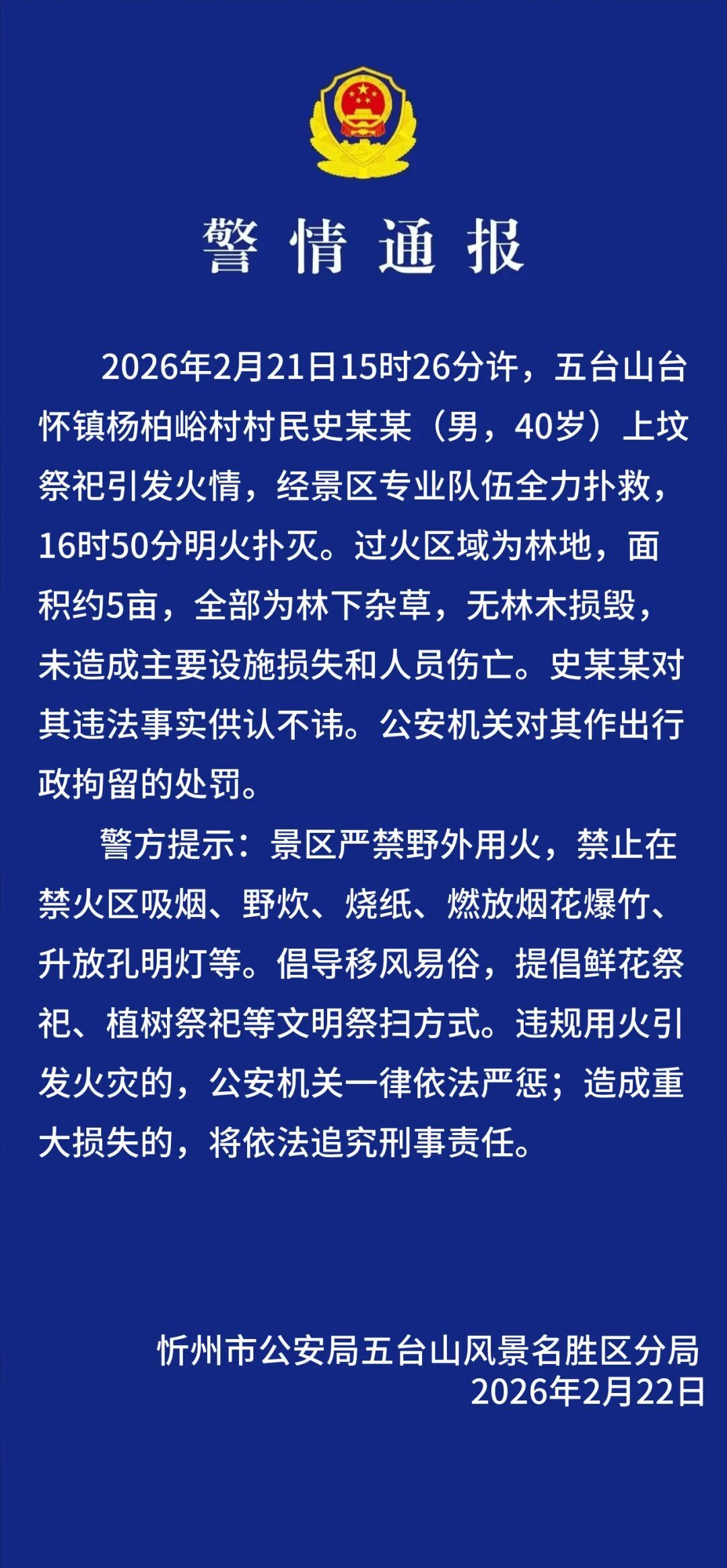 警情通报

2026年2月21日15时26分许，五台山台怀镇杨柏峪村村民史某某（男，40岁）上坟祭祀引发火情，经景区专业队伍全力扑救，16时50分明火扑灭。过火区域为林地，面积约5亩，全部为林下杂草，无林木损毁，未造成主要设施损失和人员伤亡。史某某对其违法事实供认不讳。公安机关对其作出行政拘留的处罚。

警方提示：景区严禁野外用火，禁止在禁火区吸烟、野炊、烧纸、燃放烟花爆竹、升放孔明灯等。倡导移风易俗，提倡鲜花祭祀、植树祭祀等文明祭扫方式。违规用火引发火灾的，公安机关一律依法严惩；造成重大损失的，将依法追究刑事责任。

忻州市公安局五台山风景名胜区分局
2026年2月22日